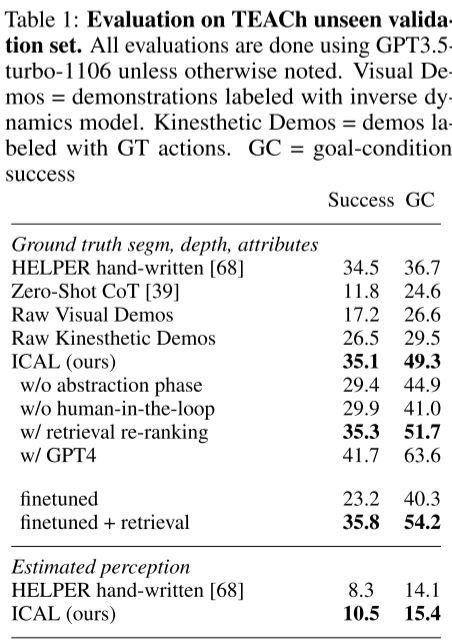 Table 1: **Evaluation on TEACh unseen validation set.** All evaluations are done using GPT3.5-turbo-1106 unless otherwise noted. Visual Demos = demonstrations labeled with inverse dynamics model. Kinesthetic Demos = demos labeled with GT actions. GC = goal-condition success

| | Success | GC |
|---|---|---|
| *Ground truth segm, depth, attributes* | | |
| HELPER hand-written [68] | 34.5 | 36.7 |
| Zero-Shot CoT [39] | 11.8 | 24.6 |
| Raw Visual Demos | 17.2 | 26.6 |
| Raw Kinesthetic Demos | 26.5 | 29.5 |
| ICAL (ours) | **35.1** | **49.3** |
| w/o abstraction phase | 29.4 | 44.9 |
| w/o human-in-the-loop | 29.9 | 41.0 |
| w/ retrieval re-ranking | **35.3** | **51.7** |
| w/ GPT4 | 41.7 | 63.6 |
| finetuned | 23.2 | 40.3 |
| finetuned + retrieval | **35.8** | **54.2** |
| *Estimated perception* | | |
| HELPER hand-written [68] | 8.3 | 14.1 |
| ICAL (ours) | **10.5** | **15.4** |